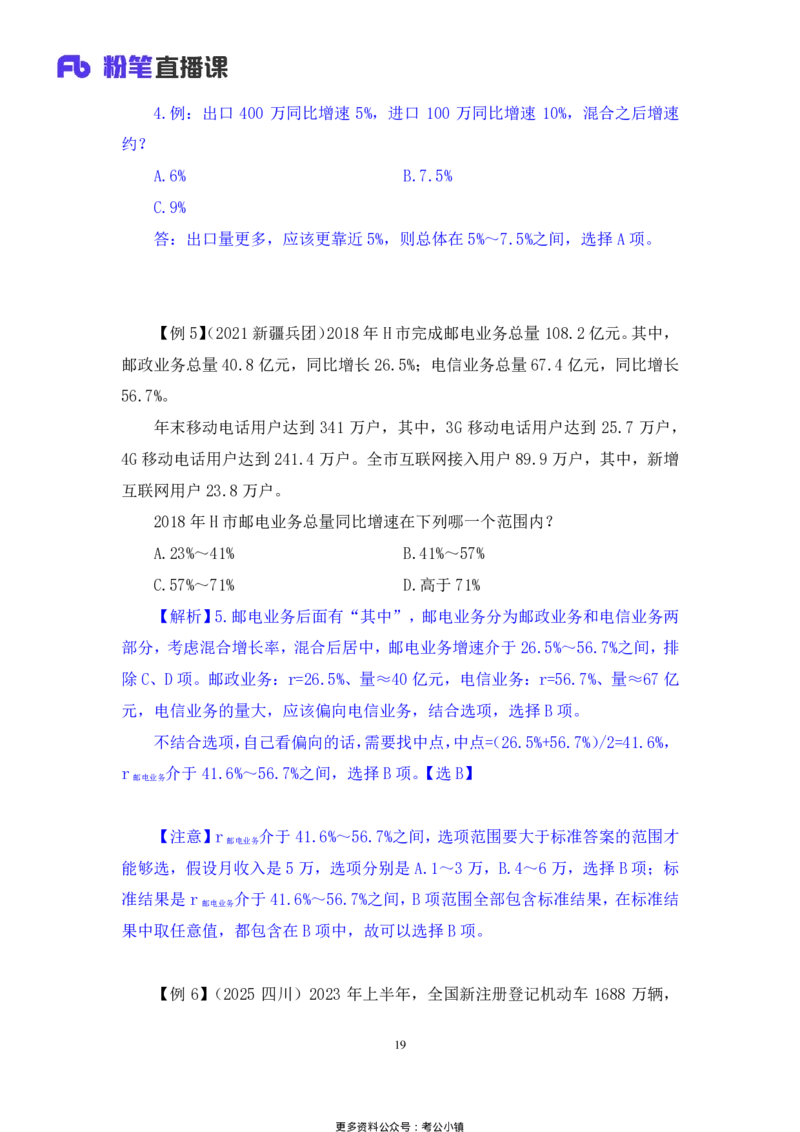 Fb 粉笔直播课

4.例：出口 400 万同比增速 5%，进口 100 万同比增速 10%，混合之后增速约？

A.6%

B.7.5%

C.9%

答：出口量更多，应该更靠近 5%，则总体在 5%～7.5%之间，选择 A 项。

【例 5】(2021 新疆兵团)2018 年 H 市完成邮电业务总量 108.2 亿元。其中，邮政业务总量 40.8 亿元，同比增长 26.5%；电信业务总量 67.4 亿元，同比增长 56.7%。

年末移动电话用户达到 341 万户，其中，3G 移动电话用户达到 25.7 万户，4G 移动电话用户达到 241.4 万户。全市互联网接入用户 89.9 万户，其中，新增互联网用户 23.8 万户。

2018 年 H 市邮电业务总量同比增速在下列哪一个范围内？

A.23%～41%

B.41%～57%

C.57%～71%

D.高于 71%

【解析】5.邮电业务后面有“其中”，邮电业务分为邮政业务和电信业务两部分，考虑混合增长率，混合后居中，邮电业务增速介于 26.5%～56.7%之间，排除 C、D 项。邮政业务：r=26.5%、量≈40 亿元，电信业务：r=56.7%、量≈67 亿元，电信业务的量大，应该偏向电信业务，结合选项，选择 B 项。

不结合选项，自己看偏向的话，需要找中点，中点=(26.5%+56.7%)/2=41.6%，$r_{邮电业务}$介于 41.6%～56.7%之间，选择 B 项。【选 B】

【注意】$r_{邮电业务}$介于 41.6%～56.7%之间，选项范围要大于标准答案的范围才能够选，假设月收入是 5 万，选项分别是 A.1～3 万，B.4～6 万，选择 B 项；标准结果是 $r_{邮电业务}$介于 41.6%～56.7%之间，B 项范围全部包含标准结果，在标准结果中取任意值，都包含在 B 项中，故可以选择 B 项。

【例 6】(2025 四川) 2023 年上半年，全国新注册登记机动车 1688 万辆，

19

更多资料公众号：考公小镇